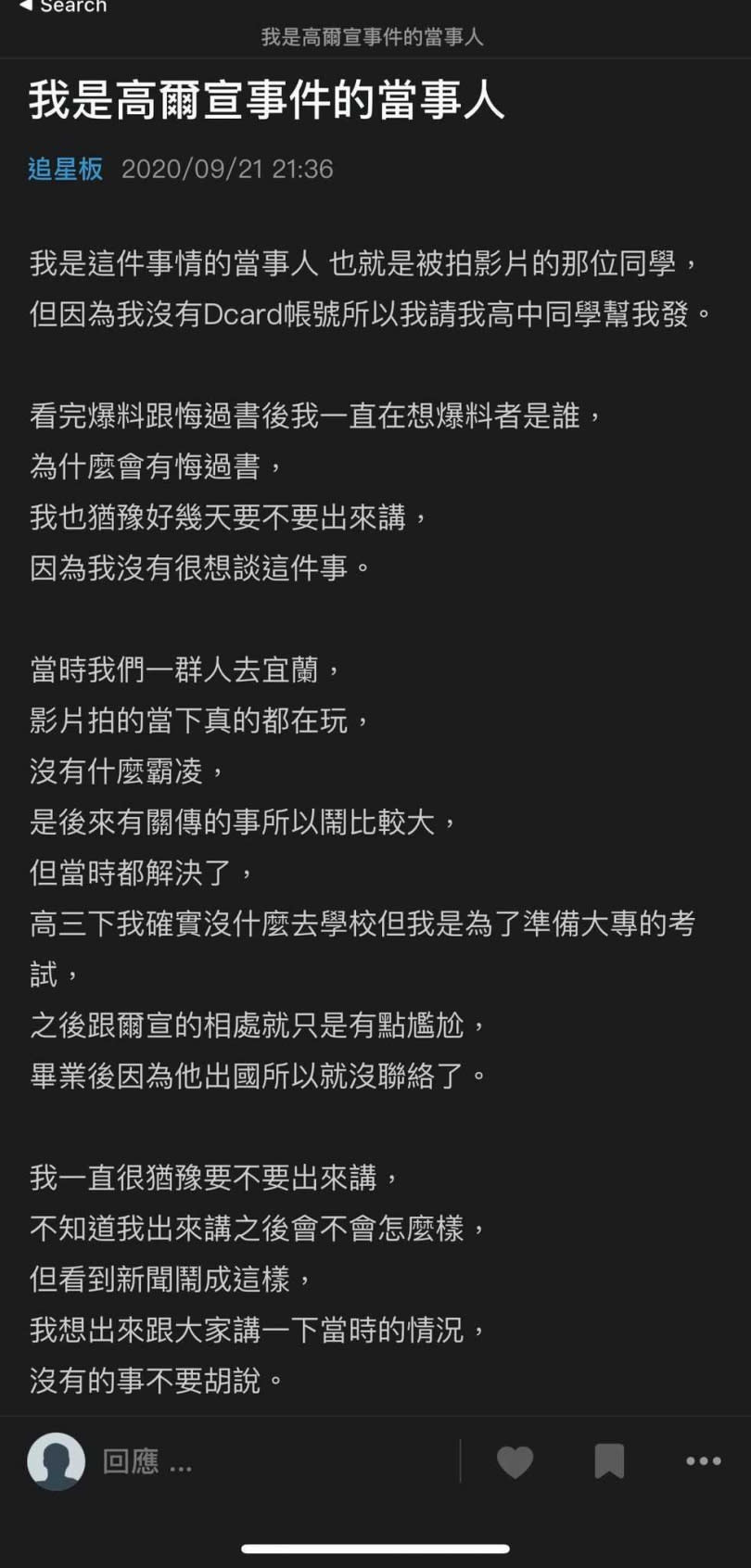 ◀ Search
我是高爾宣事件的當事人

我是高爾宣事件的當事人

追星板 2020/09/21 21:36

我是這件事情的當事人 也就是被拍影片的那位同學，但因為我沒有Dcard帳號所以我請我高中同學幫我發。

看完爆料跟悔過書後我一直在想爆料者是誰，
為什麼會有悔過書，
我也猶豫好幾天要不要出來講，
因為我沒有很想談這件事。

當時我們一群人去宜蘭，
影片拍的當下真的都在玩，
沒有什麼霸凌，
是後來有關傳的事所以鬧比較大，
但當時都解決了，
高三下我確實沒什麼去學校但我是為了準備大專的考試，
之後跟爾宣的相處就只是有點尷尬，
畢業後因為他出國所以就沒聯絡了。

我一直很猶豫要不要出來講，
不知道我出來講之後會不會怎麼樣，
但看到新聞鬧成這樣，
我想出來跟大家講一下當時的情況，
沒有的事不要胡說。

回應 ...